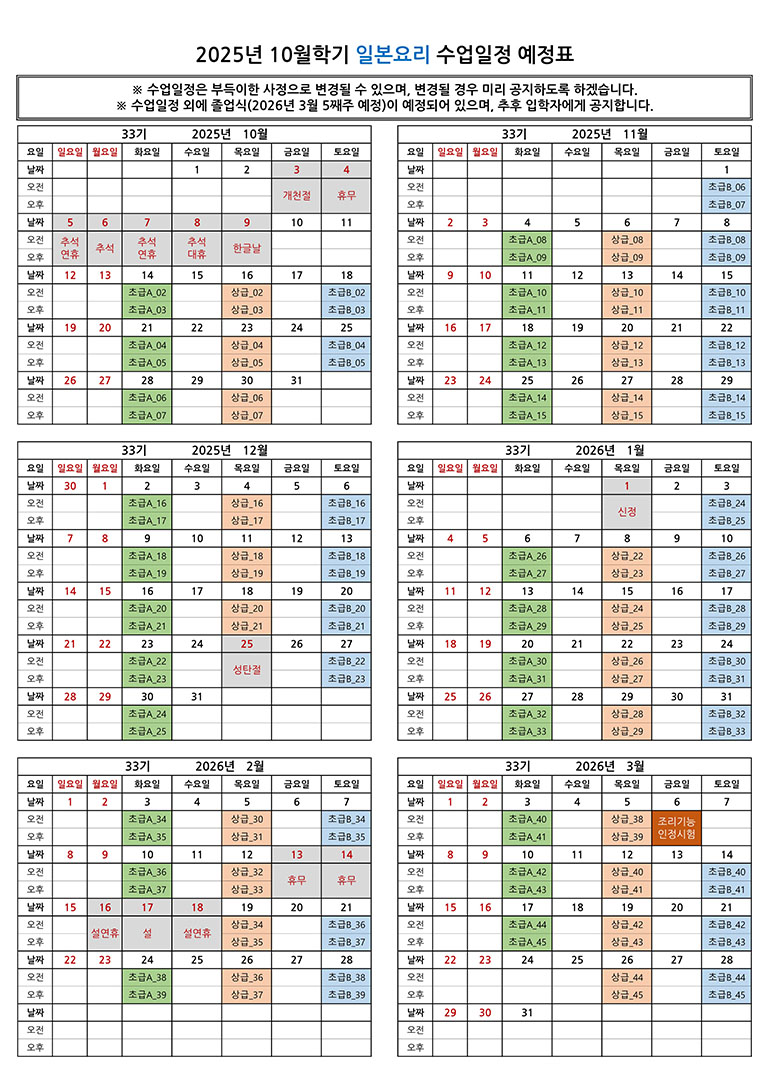 2025년 10월학기 일본요리 수업일정 예정표

※ 수업일정은 부득이한 사정으로 변경될 수 있으며, 변경될 경우 미리 공지하도록 하겠습니다.
※ 수업일정 외에 졸업식(2026년 3월 5째주 예정)이 예정되어 있으며, 추후 입학자에게 공지합니다.

33기 2025년 10월

| 요일 | 일요일 | 월요일 | 화요일 | 수요일 | 목요일 | 금요일 | 토요일 |
|---|---|---|---|---|---|---|---|
| 날짜 | | | | 1 | 2 | 3 | 4 |
| 오전 | | | | | | 개천절 | 휴무 |
| 오후 | | | | | | | |
| 날짜 | 5 | 6 | 7 | 8 | 9 | 10 | 11 |
| 오전 | 추석 연휴 | 추석 | 추석 연휴 | 추석 대휴 | 한글날 | | |
| 오후 | | | | | | | |
| 날짜 | 12 | 13 | 14 | 15 | 16 | 17 | 18 |
| 오전 | | | 초급A_02 | | 상급_02 | | 초급B_02 |
| 오후 | | | 초급A_03 | | 상급_03 | | 초급B_03 |
| 날짜 | 19 | 20 | 21 | 22 | 23 | 24 | 25 |
| 오전 | | | 초급A_04 | | 상급_04 | | 초급B_04 |
| 오후 | | | 초급A_05 | | 상급_05 | | 초급B_05 |
| 날짜 | 26 | 27 | 28 | 29 | 30 | 31 | |
| 오전 | | | 초급A_06 | | 상급_06 | | |
| 오후 | | | 초급A_07 | | 상급_07 | | |

33기 2025년 11월

| 요일 | 일요일 | 월요일 | 화요일 | 수요일 | 목요일 | 금요일 | 토요일 |
|---|---|---|---|---|---|---|---|
| 날짜 | | | | | | | 1 |
| 오전 | | | | | | | 초급B_06 |
| 오후 | | | | | | | 초급B_07 |
| 날짜 | 2 | 3 | 4 | 5 | 6 | 7 | 8 |
| 오전 | | | 초급A_08 | | 상급_08 | | 초급B_08 |
| 오후 | | | 초급A_09 | | 상급_09 | | 초급B_09 |
| 날짜 | 9 | 10 | 11 | 12 | 13 | 14 | 15 |
| 오전 | | | 초급A_10 | | 상급_10 | | 초급B_10 |
| 오후 | | | 초급A_11 | | 상급_11 | | 초급B_11 |
| 날짜 | 16 | 17 | 18 | 19 | 20 | 21 | 22 |
| 오전 | | | 초급A_12 | | 상급_12 | | 초급B_12 |
| 오후 | | | 초급A_13 | | 상급_13 | | 초급B_13 |
| 날짜 | 23 | 24 | 25 | 26 | 27 | 28 | 29 |
| 오전 | | | 초급A_14 | | 상급_14 | | 초급B_14 |
| 오후 | | | 초급A_15 | | 상급_15 | | 초급B_15 |

33기 2025년 12월

| 요일 | 일요일 | 월요일 | 화요일 | 수요일 | 목요일 | 금요일 | 토요일 |
|---|---|---|---|---|---|---|---|
| 날짜 | 30 | 1 | 2 | 3 | 4 | 5 | 6 |
| 오전 | | | 초급A_16 | | 상급_16 | | 초급B_16 |
| 오후 | | | 초급A_17 | | 상급_17 | | 초급B_17 |
| 날짜 | 7 | 8 | 9 | 10 | 11 | 12 | 13 |
| 오전 | | | 초급A_18 | | 상급_18 | | 초급B_18 |
| 오후 | | | 초급A_19 | | 상급_19 | | 초급B_19 |
| 날짜 | 14 | 15 | 16 | 17 | 18 | 19 | 20 |
| 오전 | | | 초급A_20 | | 상급_20 | | 초급B_20 |
| 오후 | | | 초급A_21 | | 상급_21 | | 초급B_21 |
| 날짜 | 21 | 22 | 23 | 24 | 25 | 26 | 27 |
| 오전 | | | 초급A_22 | | 성탄절 | | 초급B_22 |
| 오후 | | | 초급A_23 | | | | 초급B_23 |
| 날짜 | 28 | 29 | 30 | 31 | | | |
| 오전 | | | 초급A_24 | | | | |
| 오후 | | | 초급A_25 | | | | |

33기 2026년 1월

| 요일 | 일요일 | 월요일 | 화요일 | 수요일 | 목요일 | 금요일 | 토요일 |
|---|---|---|---|---|---|---|---|
| 날짜 | | | | | 1 | 2 | 3 |
| 오전 | | | | | 신정 | | 초급B_24 |
| 오후 | | | | | | | 초급B_25 |
| 날짜 | 4 | 5 | 6 | 7 | 8 | 9 | 10 |
| 오전 | | | 초급A_26 | | 상급_22 | | 초급B_26 |
| 오후 | | | 초급A_27 | | 상급_23 | | 초급B_27 |
| 날짜 | 11 | 12 | 13 | 14 | 15 | 16 | 17 |
| 오전 | | | 초급A_28 | | 상급_24 | | 초급B_28 |
| 오후 | | | 초급A_29 | | 상급_25 | | 초급B_29 |
| 날짜 | 18 | 19 | 20 | 21 | 22 | 23 | 24 |
| 오전 | | | 초급A_30 | | 상급_26 | | 초급B_30 |
| 오후 | | | 초급A_31 | | 상급_27 | | 초급B_31 |
| 날짜 | 25 | 26 | 27 | 28 | 29 | 30 | 31 |
| 오전 | | | 초급A_32 | | 상급_28 | | 초급B_32 |
| 오후 | | | 초급A_33 | | 상급_29 | | 초급B_33 |

33기 2026년 2월

| 요일 | 일요일 | 월요일 | 화요일 | 수요일 | 목요일 | 금요일 | 토요일 |
|---|---|---|---|---|---|---|---|
| 날짜 | 1 | 2 | 3 | 4 | 5 | 6 | 7 |
| 오전 | | | 초급A_34 | | 상급_30 | | 초급B_34 |
| 오후 | | | 초급A_35 | | 상급_31 | | 초급B_35 |
| 날짜 | 8 | 9 | 10 | 11 | 12 | 13 | 14 |
| 오전 | | | 초급A_36 | | 상급_32 | 휴무 | 휴무 |
| 오후 | | | 초급A_37 | | 상급_33 | | |
| 날짜 | 15 | 16 | 17 | 18 | 19 | 20 | 21 |
| 오전 | | 설연휴 | 설 | 설연휴 | 상급_34 | | 초급B_36 |
| 오후 | | | | | 상급_35 | | 초급B_37 |
| 날짜 | 22 | 23 | 24 | 25 | 26 | 27 | 28 |
| 오전 | | | 초급A_38 | | 상급_36 | | 초급B_38 |
| 오후 | | | 초급A_39 | | 상급_37 | | 초급B_39 |
| 날짜 | | | | | | | |
| 오전 | | | | | | | |
| 오후 | | | | | | | |

33기 2026년 3월

| 요일 | 일요일 | 월요일 | 화요일 | 수요일 | 목요일 | 금요일 | 토요일 |
|---|---|---|---|---|---|---|---|
| 날짜 | 1 | 2 | 3 | 4 | 5 | 6 | 7 |
| 오전 | | | 초급A_40 | | 상급_38 | 조리기능 인정시험 | |
| 오후 | | | 초급A_41 | | 상급_39 | | |
| 날짜 | 8 | 9 | 10 | 11 | 12 | 13 | 14 |
| 오전 | | | 초급A_42 | | 상급_40 | | 초급B_40 |
| 오후 | | | 초급A_43 | | 상급_41 | | 초급B_41 |
| 날짜 | 15 | 16 | 17 | 18 | 19 | 20 | 21 |
| 오전 | | | 초급A_44 | | 상급_42 | | 초급B_42 |
| 오후 | | | 초급A_45 | | 상급_43 | | 초급B_43 |
| 날짜 | 22 | 23 | 24 | 25 | 26 | 27 | 28 |
| 오전 | | | | | 상급_44 | | 초급B_44 |
| 오후 | | | | | 상급_45 | | 초급B_45 |
| 날짜 | 29 | 30 | 31 | | | | |
| 오전 | | | | | | | |
| 오후 | | | | | | | |